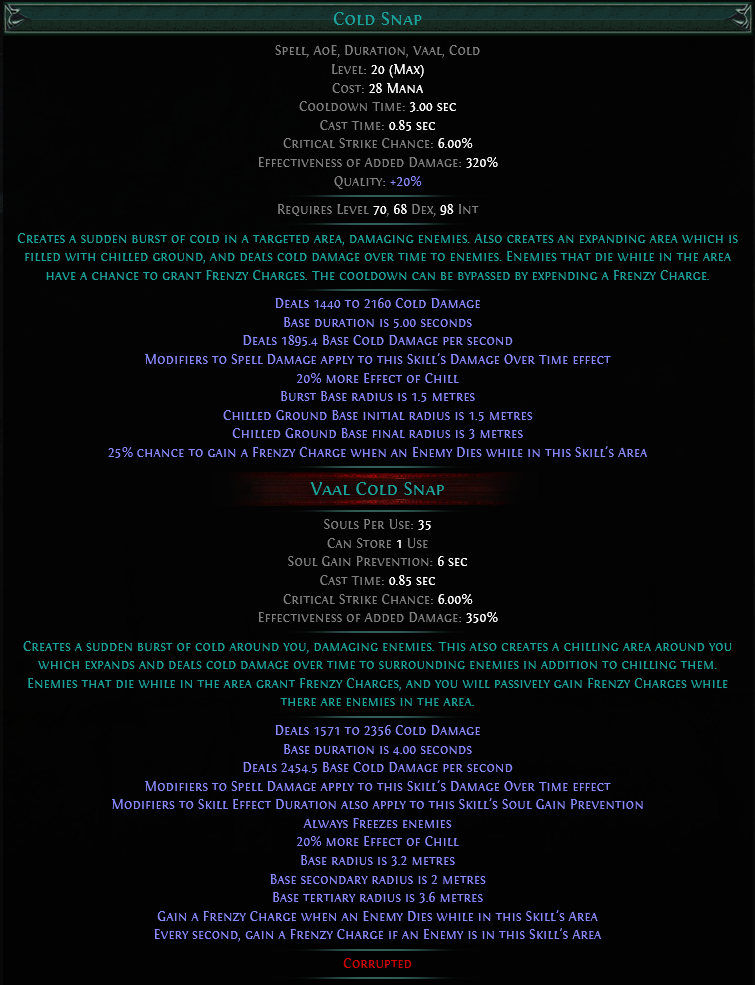 Cold Snap

Spell, AoE, Duration, Vaal, Cold
Level: 20 (Max)
Cost: 28 Mana
Cooldown Time: 3.00 sec
Cast Time: 0.85 sec
Critical Strike Chance: 6.00%
Effectiveness of Added Damage: 320%
Quality: +20%

Requires Level 70, 68 Dex, 98 Int

Creates a sudden burst of cold in a targeted area, damaging enemies. Also creates an expanding area which is filled with chilled ground, and deals cold damage over time to enemies. Enemies that die while in the area have a chance to grant Frenzy Charges. The cooldown can be bypassed by expending a Frenzy Charge.

Deals 1440 to 2160 Cold Damage
Base duration is 5.00 seconds
Deals 1895.4 Base Cold Damage per second
Modifiers to Spell Damage apply to this Skill's Damage Over Time effect
20% more Effect of Chill
Burst Base radius is 1.5 metres
Chilled Ground Base initial radius is 1.5 metres
Chilled Ground Base final radius is 3 metres
25% chance to gain a Frenzy Charge when an Enemy Dies while in this Skill's Area

Vaal Cold Snap

Souls Per Use: 35
Can Store 1 Use
Soul Gain Prevention: 6 sec
Cast Time: 0.85 sec
Critical Strike Chance: 6.00%
Effectiveness of Added Damage: 350%

Creates a sudden burst of cold around you, damaging enemies. This also creates a chilling area around you which expands and deals cold damage over time to surrounding enemies in addition to chilling them. Enemies that die while in the area grant Frenzy Charges, and you will passively gain Frenzy Charges while there are enemies in the area.

Deals 1571 to 2356 Cold Damage
Base duration is 4.00 seconds
Deals 2454.5 Base Cold Damage per second
Modifiers to Spell Damage apply to this Skill's Damage Over Time effect
Modifiers to Skill Effect Duration also apply to this Skill's Soul Gain Prevention
Always Freezes enemies
20% more Effect of Chill
Base radius is 3.2 metres
Base secondary radius is 2 metres
Base tertiary radius is 3.6 metres
Gain a Frenzy Charge when an Enemy Dies while in this Skill's Area
Every second, gain a Frenzy Charge if an Enemy is in this Skill's Area

Corrupted